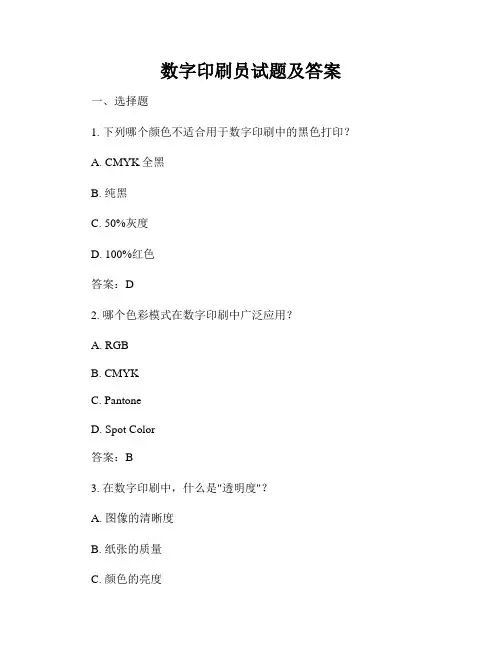 数字印刷员试题及答案

一、选择题

1. 下列哪个颜色不适合用于数字印刷中的黑色打印？

A. CMYK 全黑

B. 纯黑

C. 50%灰度

D. 100%红色

答案：D

2. 哪个色彩模式在数字印刷中广泛应用？

A. RGB

B. CMYK

C. Pantone

D. Spot Color

答案：B

3. 在数字印刷中，什么是"透明度"？

A. 图像的清晰度

B. 纸张的质量

C. 颜色的亮度